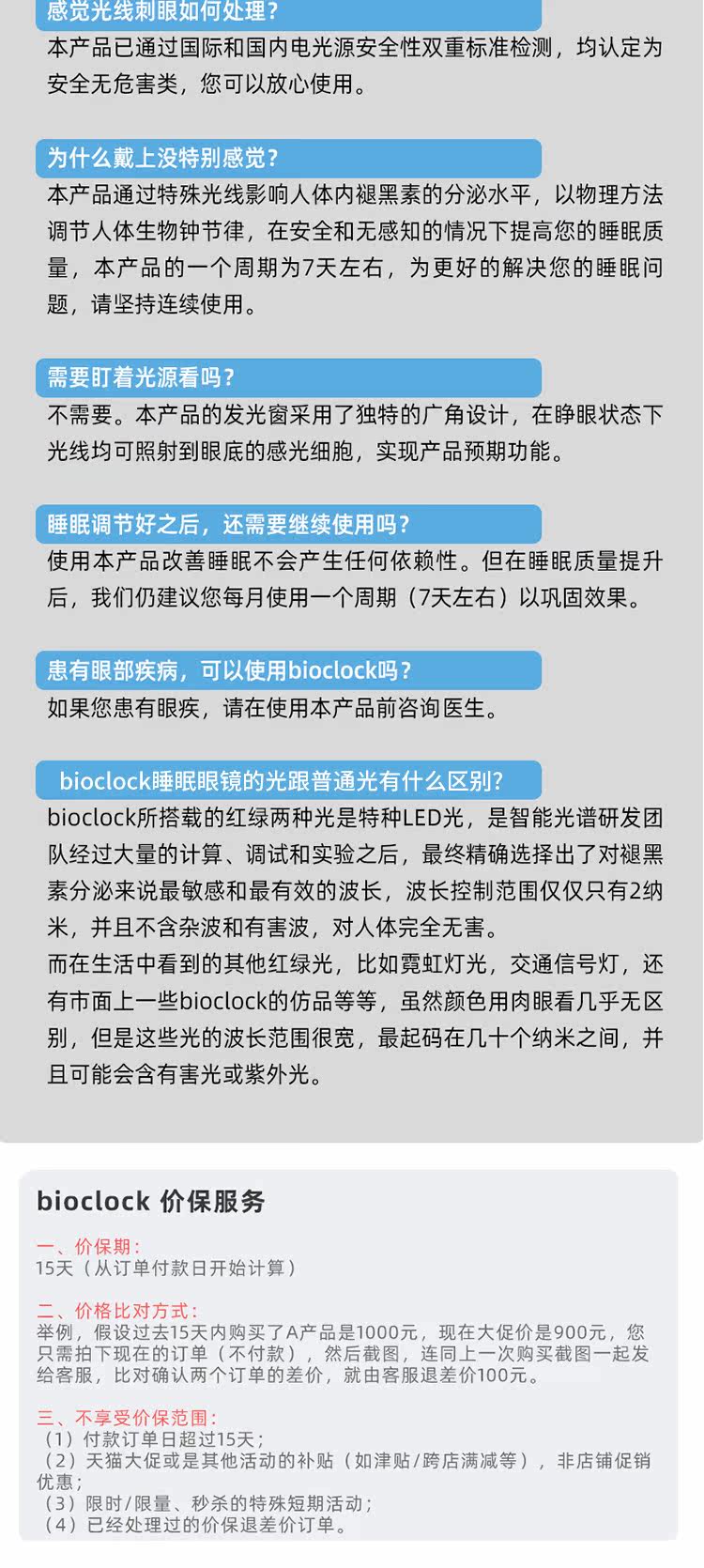 感觉光线刺眼如何处理?
本产品已通过国际和国内电光源安全性双重标准检测，均认定为安全无危害类，您可以放心使用。

为什么戴上没特别感觉?
本产品通过特殊光线影响人体内褪黑素的分泌水平，以物理方法调节人体生物钟节律，在安全和无感知的情况下提高您的睡眠质量，本产品的一个周期为7天左右，为更好的解决您的睡眠问题，请坚持连续使用。

需要盯着光源看吗?
不需要。本产品的发光窗采用了独特的广角设计，在睁眼状态下光线均可照射到眼底的感光细胞，实现产品预期功能。

睡眠调节好之后，还需要继续使用吗?
使用本产品改善睡眠不会产生任何依赖性。但在睡眠质量提升后，我们仍建议您每月使用一个周期（7天左右）以巩固效果。

患有眼部疾病，可以使用bioclock吗?
如果您患有眼疾，请在使用本产品前咨询医生。

bioclock睡眠眼镜的光跟普通光有什么区别?
bioclock所搭载的红绿两种光是特种LED光，是智能光谱研发团队经过大量的计算、调试和实验之后，最终精确选择出了对褪黑素分泌来说最敏感和最有效的波长，波长控制范围仅仅只有2纳米，并且不含杂波和有害波，对人体完全无害。
而在生活中看到的其他红绿光，比如霓虹灯光，交通信号灯，还有市面上一些bioclock的仿品等等，虽然颜色用肉眼看几乎无区别，但是这些光的波长范围很宽，最起码在几十个纳米之间，并且可能会含有害光或紫外光。

bioclock 价保服务

一、价保期:
15天（从订单付款日开始计算）

二、价格比对方式:
举例，假设过去15天内购买了A产品是1000元，现在大促价是900元，您只需拍下现在的订单（不付款），然后截图，连同上一次购买截图一起发给客服，比对确认两个订单的差价，就由客服退差价100元。

三、不享受价保范围:
（1）付款订单日超过15天;
（2）天猫大促或是其他活动的补贴（如津贴/跨店满减等），非店铺促销优惠;
（3）限时/限量、秒杀的特殊短期活动;
（4）已经处理过的价保退差价订单。